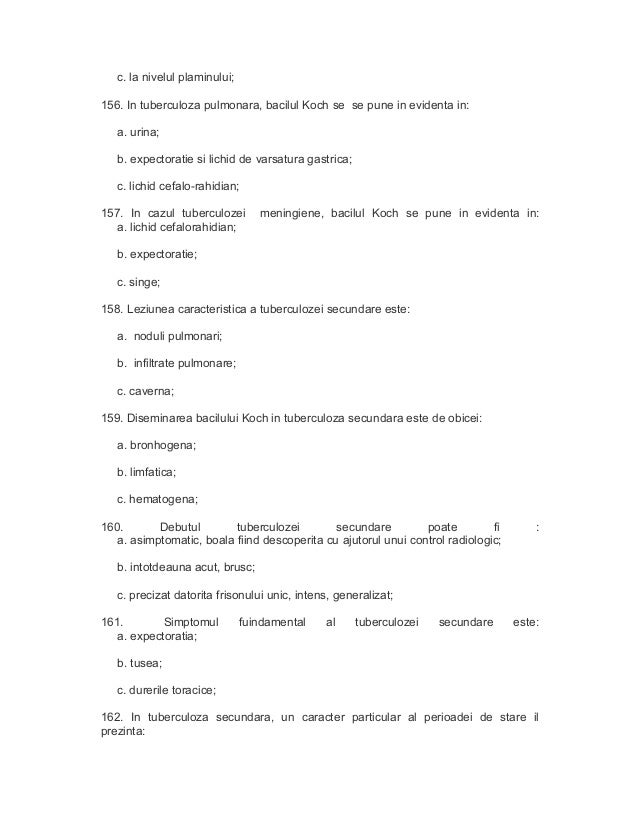 c. la nivelul plaminului;

156. In tuberculoza pulmonara, bacilul Koch se se pune in evidenta in:

a. urina;

b. expectoratie si lichid de varsatura gastrica;

c. lichid cefalo-rahidian;

157. In cazul tuberculozei meningiene, bacilul Koch se pune in evidenta in:
a. lichid cefalorahidian;

b. expectoratie;

c. singe;

158. Leziunea caracteristica a tuberculozei secundare este:

a. noduli pulmonari;

b. infiltrate pulmonare;

c. caverna;

159. Diseminarea bacilului Koch in tuberculoza secundara este de obicei:

a. bronhogena;

b. limfatica;

c. hematogena;

160. Debutul tuberculozei secundare poate fi :
a. asimptomatic, boala fiind descoperita cu ajutorul unui control radiologic;

b. intotdeauna acut, brusc;

c. precizat datorita frisonului unic, intens, generalizat;

161. Simptomul fuindamental al tuberculozei secundare este:
a. expectoratia;

b. tusea;

c. durerile toracice;

162. In tuberculoza secundara, un caracter particular al perioadei de stare il prezinta: